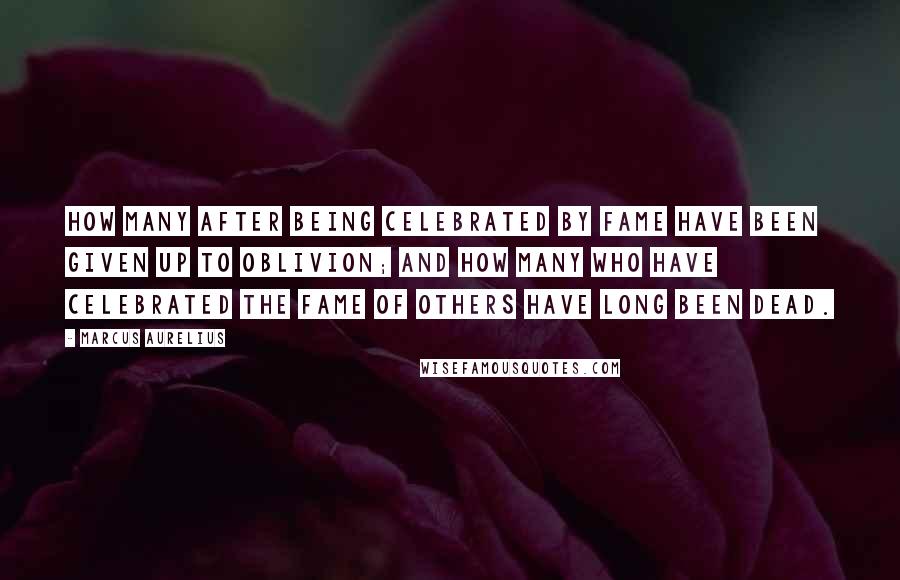 HOW MANY AFTER BEING CELEBRATED BY FAME HAVE BEEN GIVEN UP TO OBLIVION; AND HOW MANY WHO HAVE CELEBRATED THE FAME OF OTHERS HAVE LONG BEEN DEAD.

- MARCUS AURELIUS

WISEFAMOUSQUOTES.COM